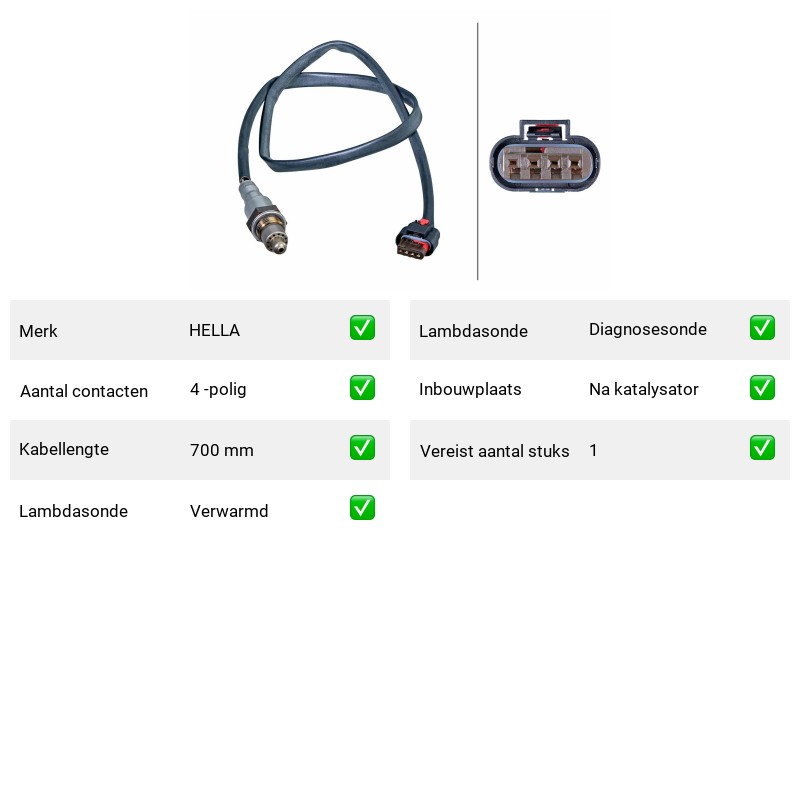 | Merk | HELLA | ✅ |
|---|---|---|
| Aantal contacten | 4 -polig | ✅ |
| Kabellengte | 700 mm | ✅ |
| Lambdasonde | Verwarmd | ✅ |

| Lambdasonde | Diagnosesonde | ✅ |
|---|---|---|
| Inbouwplaats | Na katalysator | ✅ |
| Vereist aantal stuks | 1 | ✅ |